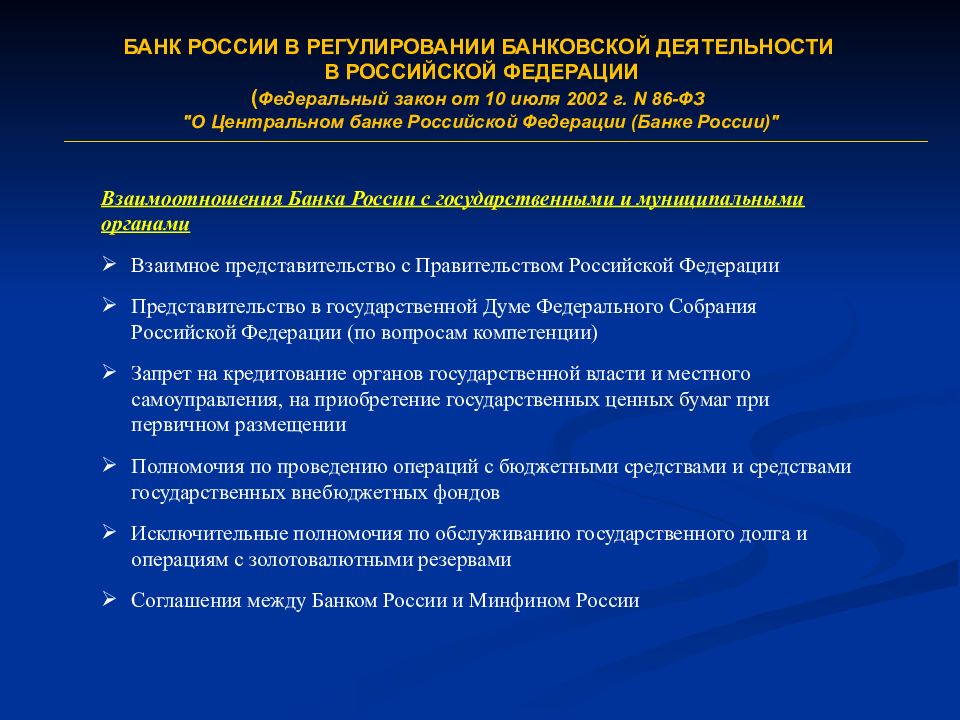 БАНК РОССИИ В РЕГУЛИРОВАНИИ БАНКОВСКОЙ ДЕЯТЕЛЬНОСТИ В РОССИЙСКОЙ ФЕДЕРАЦИИ
(Федеральный закон от 10 июля 2002 г. N 86-ФЗ "О Центральном банке Российской Федерации (Банке России)"

Взаимоотношения Банка России с государственными и муниципальными органами

➢ Взаимное представительство с Правительством Российской Федерации

➢ Представительство в государственной Думе Федерального Собрания Российской Федерации (по вопросам компетенции)

➢ Запрет на кредитование органов государственной власти и местного самоуправления, на приобретение государственных ценных бумаг при первичном размещении

➢ Полномочия по проведению операций с бюджетными средствами и средствами государственных внебюджетных фондов

➢ Исключительные полномочия по обслуживанию государственного долга и операциям с золотовалютными резервами

➢ Соглашения между Банком России и Минфином России